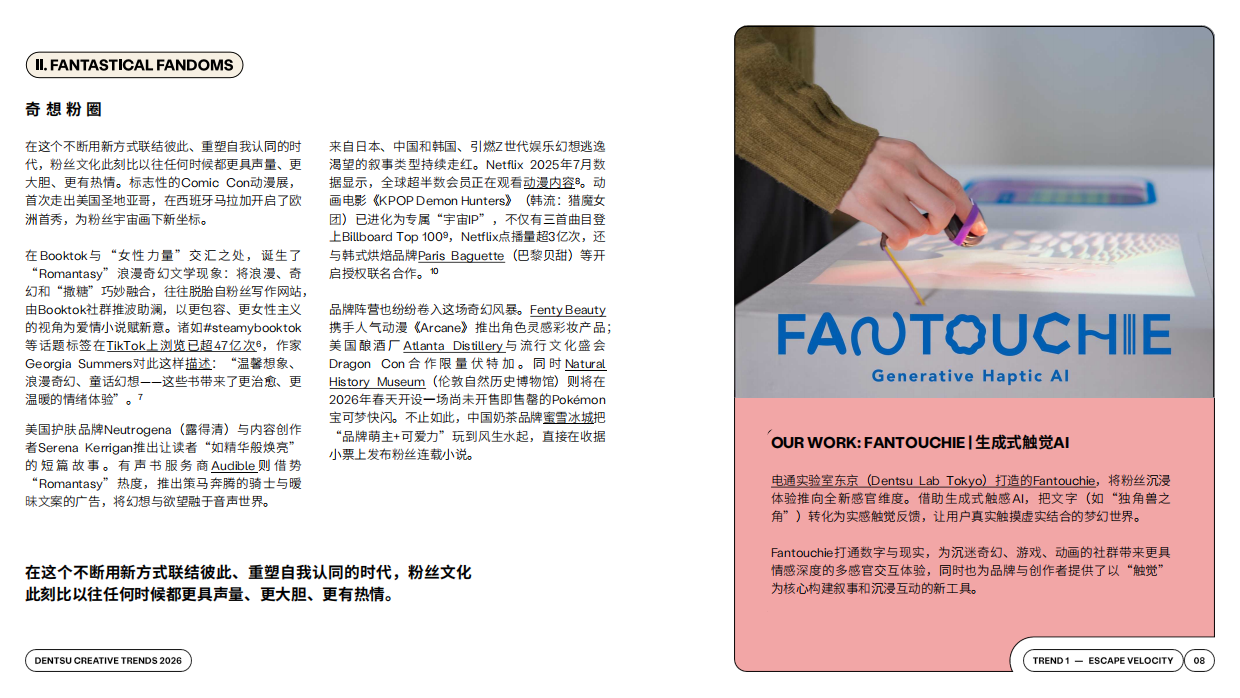 II. FANTASTICAL FANDOMS

奇想粉圈

在这个不断用新方式联结彼此、重塑自我认同的时代，粉丝文化此刻比以往任何时候都更具声量、更大胆、更有热情。标志性的Comic Con动漫展，首次走出美国圣地亚哥，在西班牙马拉加开启了欧洲首秀，为粉丝宇宙画下新坐标。

在Booktok与“女性力量”交汇之处，诞生了“Romantasy”浪漫奇幻文学现象：将浪漫、奇幻和“撒糖”巧妙融合，往往脱胎自粉丝写作网站，由Booktok社群推波助澜，以更包容、更女性主义的视角为爱情小说赋新意。诸如#steamybooktok等话题标签在TikTok上浏览已超47亿次$^{6}$，作家Georgia Summers对此这样描述：“温馨想象、浪漫奇幻、童话幻想——这些书带来了更治愈、更温暖的情绪体验”。$^{7}$

美国护肤品牌Neutrogena（露得清）与内容创作者Serena Kerrigan推出让读者“如精华般焕亮”的短篇故事。有声书服务商Audible则借势“Romantasy”热度，推出策马奔腾的骑士与暧昧文案的广告，将幻想与欲望融于音声世界。

来自日本、中国和韩国、引燃Z世代娱乐幻想逃逸渴望的叙事类型持续走红。Netflix 2025年7月数据显示，全球超半数会员正在观看动漫内容$^{8}$。动画电影《KPOP Demon Hunters》（韩流：猎魔女团）已进化为专属“宇宙IP”，不仅有三首曲目登上Billboard Top 100$^{9}$，Netflix点播量超3亿次，还与韩式烘焙品牌Paris Baguette（巴黎贝甜）等开启授权联名合作。$^{10}$

品牌阵营也纷纷卷入这场奇幻风暴。Fenty Beauty携手人气动漫《Arcane》推出角色灵感彩妆产品；美国酿酒厂Atlanta Distillery与流行文化盛会Dragon Con合作限量伏特加。同时Natural History Museum（伦敦自然历史博物馆）则将在2026年春天开设一场尚未开售即售罄的Pokémon宝可梦快闪。不止如此，中国奶茶品牌蜜雪冰城把“品牌萌主+可爱力”玩到风生水起，直接在收据小票上发布粉丝连载小说。

在这个不断用新方式联结彼此、重塑自我认同的时代，粉丝文化此刻比以往任何时候都更具声量、更大胆、更有热情。

FANTOUCHIE
Generative Haptic AI

OUR WORK: FANTOUCHIE | 生成式触觉AI

电通实验室东京（Dentsu Lab Tokyo）打造的Fantouchie，将粉丝沉浸体验推向全新感官维度。借助生成式触感AI，把文字（如“独角兽之角”）转化为实感触觉反馈，让用户真实触摸虚实结合的梦幻世界。

Fantouchie打通数字与现实，为沉迷奇幻、游戏、动画的社群带来更具情感深度的多感官交互体验，同时也为品牌与创作者提供了以“触觉”为核心构建叙事和沉浸互动的新工具。

DENTSU CREATIVE TRENDS 2026

TREND 1 — ESCAPE VELOCITY 08